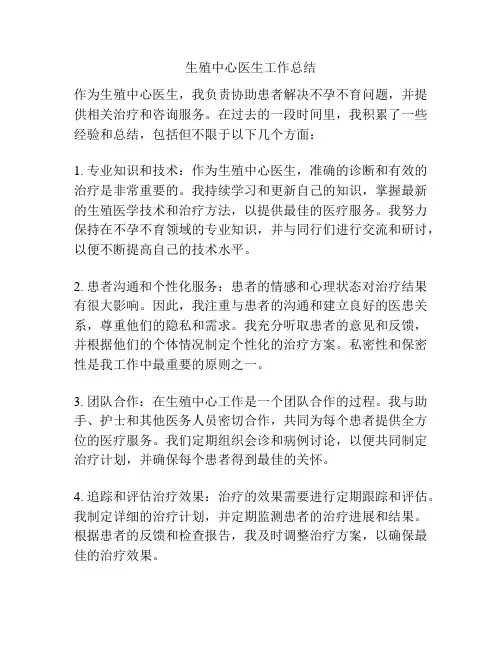 生殖中心医生工作总结

作为生殖中心医生，我负责协助患者解决不孕不育问题，并提供相关治疗和咨询服务。在过去的一段时间里，我积累了一些经验和总结，包括但不限于以下几个方面：

1. 专业知识和技术：作为生殖中心医生，准确的诊断和有效的治疗是非常重要的。我持续学习和更新自己的知识，掌握最新的生殖医学技术和治疗方法，以提供最佳的医疗服务。我努力保持在不孕不育领域的专业知识，并与同行们进行交流和研讨，以便不断提高自己的技术水平。

2. 患者沟通和个性化服务：患者的情感和心理状态对治疗结果有很大影响。因此，我注重与患者的沟通和建立良好的医患关系，尊重他们的隐私和需求。我充分听取患者的意见和反馈，并根据他们的个体情况制定个性化的治疗方案。私密性和保密性是我工作中最重要的原则之一。

3. 团队合作：在生殖中心工作是一个团队合作的过程。我与助手、护士和其他医务人员密切合作，共同为每个患者提供全方位的医疗服务。我们定期组织会诊和病例讨论，以便共同制定治疗计划，并确保每个患者得到最佳的关怀。

4. 追踪和评估治疗效果：治疗的效果需要进行定期跟踪和评估。我制定详细的治疗计划，并定期监测患者的治疗进展和结果。根据患者的反馈和检查报告，我及时调整治疗方案，以确保最佳的治疗效果。